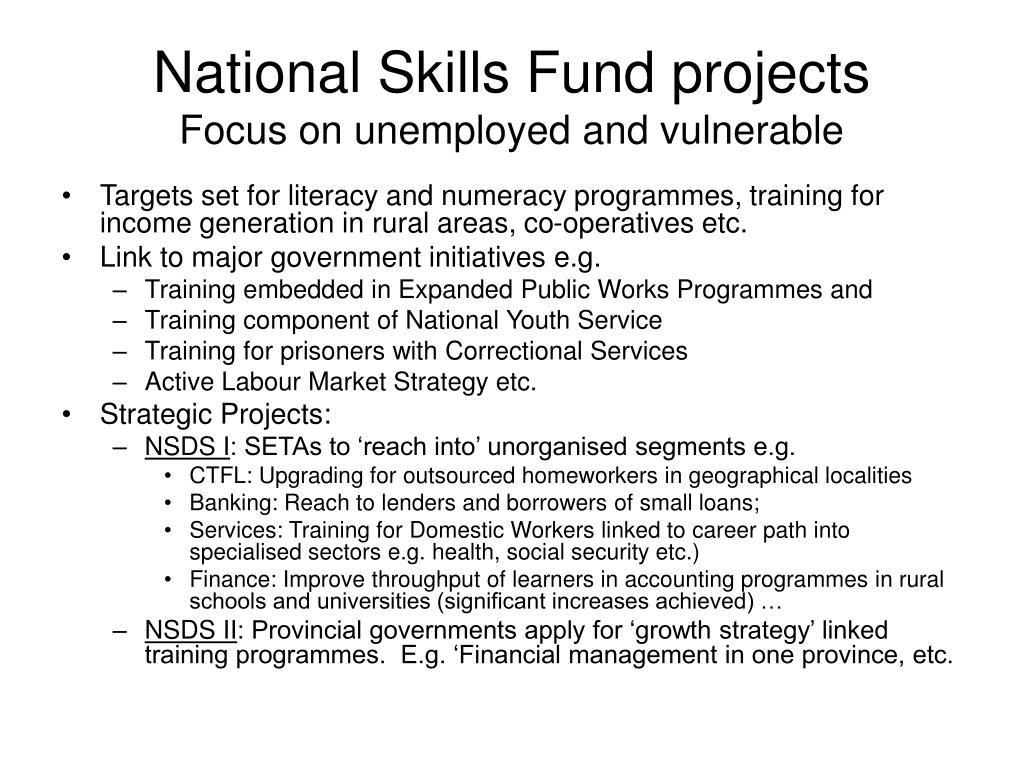 National Skills Fund projects
Focus on unemployed and vulnerable

• Targets set for literacy and numeracy programmes, training for income generation in rural areas, co-operatives etc.
• Link to major government initiatives e.g.
  – Training embedded in Expanded Public Works Programmes and
  – Training component of National Youth Service
  – Training for prisoners with Correctional Services
  – Active Labour Market Strategy etc.
• Strategic Projects:
  – NSDS I: SETAs to ‘reach into’ unorganised segments e.g.
    • CTFL: Upgrading for outsourced homeworkers in geographical localities
    • Banking: Reach to lenders and borrowers of small loans;
    • Services: Training for Domestic Workers linked to career path into specialised sectors e.g. health, social security etc.)
    • Finance: Improve throughput of learners in accounting programmes in rural schools and universities (significant increases achieved) …
  – NSDS II: Provincial governments apply for ‘growth strategy’ linked training programmes. E.g. ‘Financial management in one province, etc.